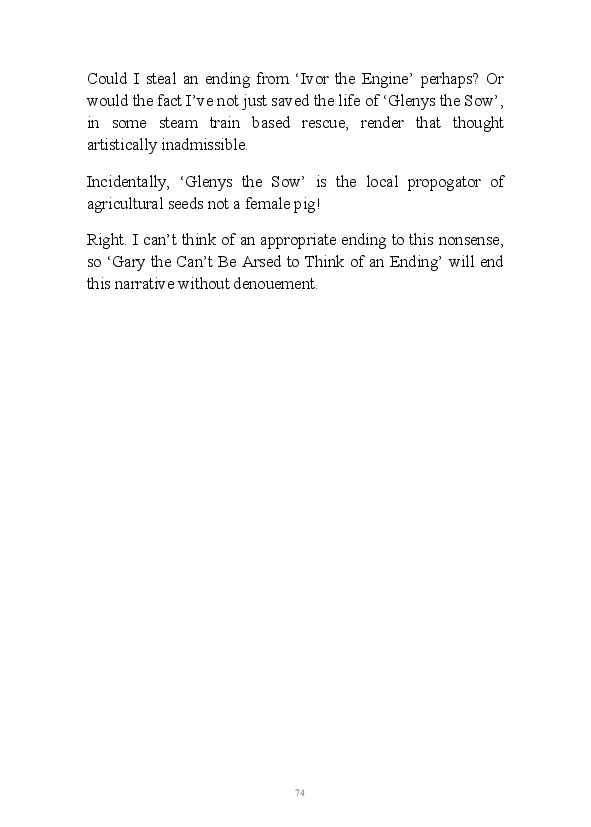 Could I steal an ending from ‘Ivor the Engine’ perhaps? Or would the fact I’ve not just saved the life of ‘Glenys the Sow’, in some steam train based rescue, render that thought artistically inadmissible.

Incidentally, ‘Glenys the Sow’ is the local propogator of agricultural seeds not a female pig!

Right. I can’t think of an appropriate ending to this nonsense, so ‘Gary the Can’t Be Arsed to Think of an Ending’ will end this narrative without denouement.

74